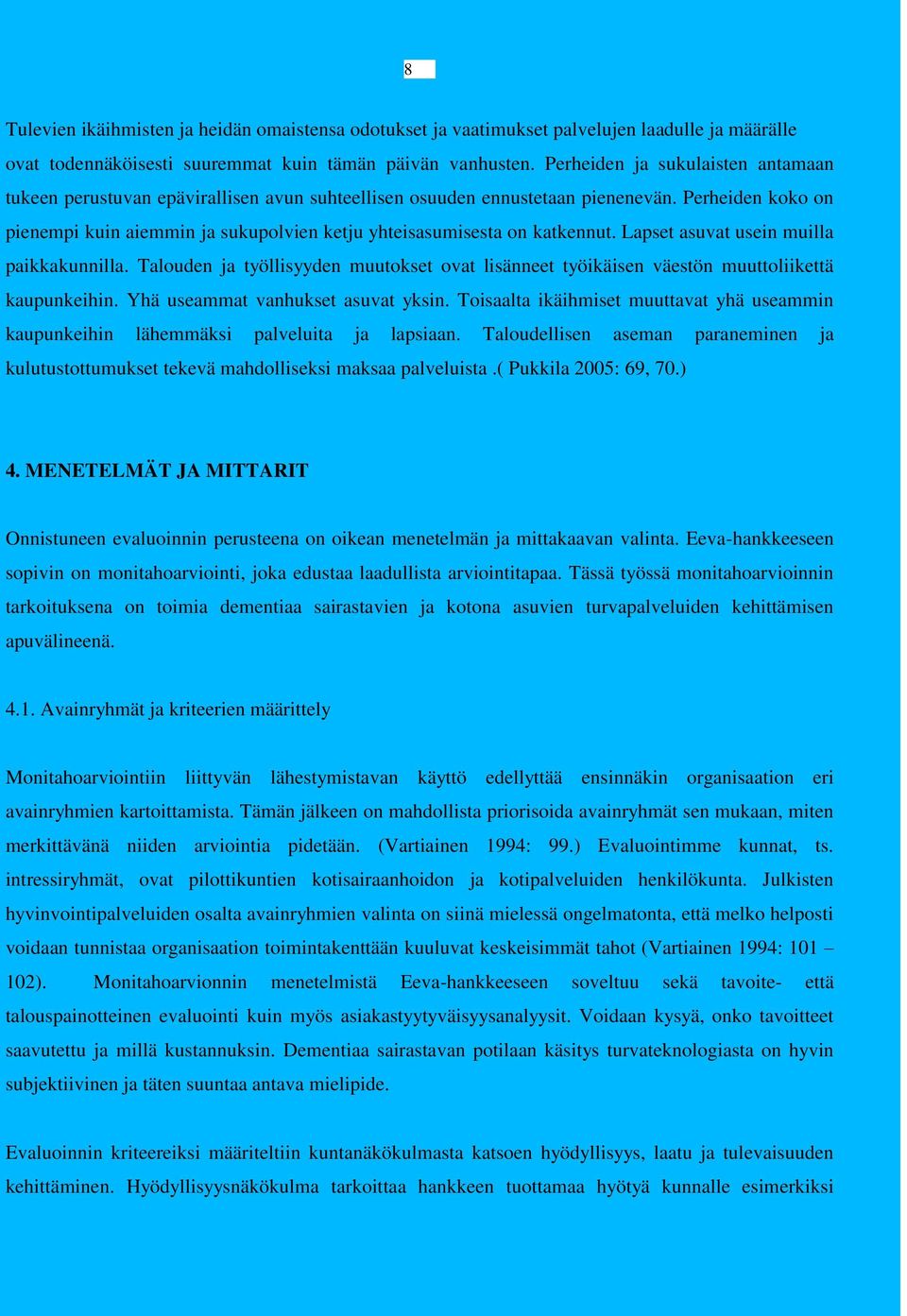 8

Tulevien ikäihmisten ja heidän omaistensa odotukset ja vaatimukset palvelujen laadulle ja määrälle ovat todennäköisesti suuremmat kuin tämän päivän vanhusten. Perheiden ja sukulaisten antamaan tukeen perustuvan epävirallisen avun suhteellisen osuuden ennustetaan pienenevän. Perheiden koko on pienempi kuin aiemmin ja sukupolvien ketju yhteisasumisesta on katkennut. Lapset asuvat usein muilla paikkakunnilla. Talouden ja työllisyyden muutokset ovat lisänneet työikäisen väestön muuttoliikettä kaupunkeihin. Yhä useammat vanhukset asuvat yksin. Toisaalta ikäihmiset muuttavat yhä useammin kaupunkeihin lähemmäksi palveluita ja lapsiaan. Taloudellisen aseman paraneminen ja kulutustottumukset tekevä mahdolliseksi maksaa palveluista .( Pukkila 2005: 69, 70.)

4. MENETELMÄT JA MITTARIT

Onnistuneen evaluoinnin perusteena on oikean menetelmän ja mittakaavan valinta. Eeva-hankkeeseen sopivin on monitahoarviointi, joka edustaa laadullista arviointitapaa. Tässä työssä monitahoarvioinnin tarkoituksena on toimia dementiaa sairastavien ja kotona asuvien turvapalveluiden kehittämisen apuvälineenä.

4.1. Avainryhmät ja kriteerien määrittely

Monitahoarviointiin liittyvän lähestymistavan käyttö edellyttää ensinnäkin organisaation eri avainryhmien kartoittamista. Tämän jälkeen on mahdollista priorisoida avainryhmät sen mukaan, miten merkittävänä niiden arviointia pidetään. (Vartiainen 1994: 99.) Evaluointimme kunnat, ts. intressiryhmät, ovat pilottikuntien kotisairaanhoidon ja kotipalveluiden henkilökunta. Julkisten hyvinvointipalveluiden osalta avainryhmien valinta on siinä mielessä ongelmatonta, että melko helposti voidaan tunnistaa organisaation toimintakenttään kuuluvat keskeisimmät tahot (Vartiainen 1994: 101 – 102). Monitahoarvionnin menetelmistä Eeva-hankkeeseen soveltuu sekä tavoite- että talouspainotteinen evaluointi kuin myös asiakastyytyväisyysanalyysit. Voidaan kysyä, onko tavoitteet saavutettu ja millä kustannuksin. Dementiaa sairastavan potilaan käsitys turvateknologiasta on hyvin subjektiivinen ja täten suuntaa antava mielipide.

Evaluoinnin kriteereiksi määriteltiin kuntanäkökulmasta katsoen hyödyllisyys, laatu ja tulevaisuuden kehittäminen. Hyödyllisyysnäkökulma tarkoittaa hankkeen tuottamaa hyötyä kunnalle esimerkiksi